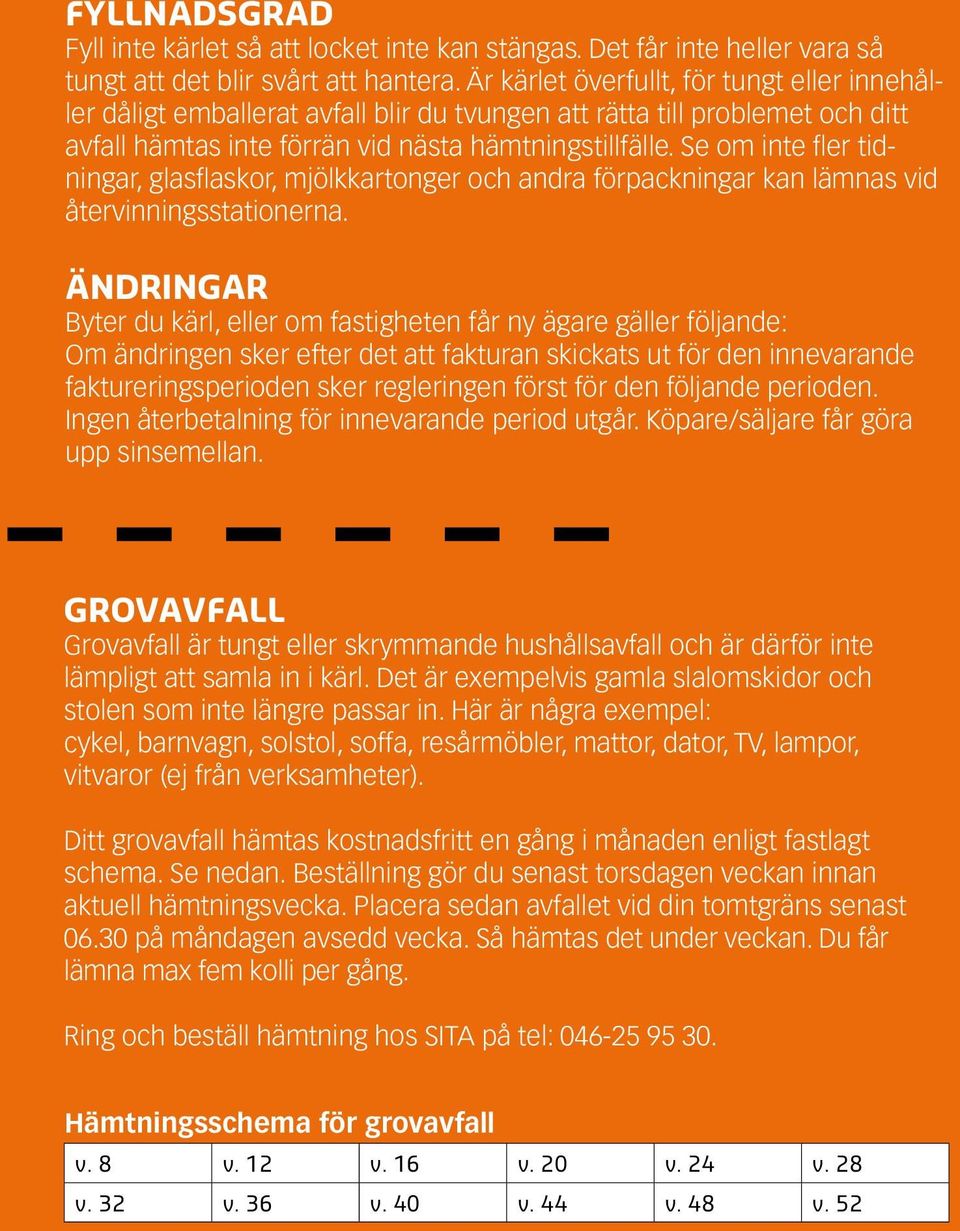 FYLLNADSGRAD
Fyll inte kärlet så att locket inte kan stängas. Det får inte heller vara så tungt att det blir svårt att hantera. Är kärlet överfullt, för tungt eller innehåller dåligt emballerat avfall blir du tvungen att rätta till problemet och ditt avfall hämtas inte förrän vid nästa hämtningstillfälle. Se om inte fler tidningar, glasflaskor, mjölkkartonger och andra förpackningar kan lämnas vid återvinningsstationerna.

ÄNDRINGAR
Byter du kärl, eller om fastigheten får ny ägare gäller följande:
Om ändringen sker efter det att fakturan skickats ut för den innevarande faktureringsperioden sker regleringen först för den följande perioden. Ingen återbetalning för innevarande period utgår. Köpare/säljare får göra upp sinsemellan.

GROVAVFALL
Grovavfall är tungt eller skrymmande hushållsavfall och är därför inte lämpligt att samla in i kärl. Det är exempelvis gamla slalomskidor och stolen som inte längre passar in. Här är några exempel:
cykel, barnvagn, solstol, soffa, resårmöbler, mattor, dator, TV, lampor, vitvaror (ej från verksamheter).

Ditt grovavfall hämtas kostnadsfritt en gång i månaden enligt fastlagt schema. Se nedan. Beställning gör du senast torsdagen veckan innan aktuell hämtningsvecka. Placera sedan avfallet vid din tomtgräns senast 06.30 på måndagen avsedd vecka. Så hämtas det under veckan. Du får lämna max fem kolli per gång.

Ring och beställ hämtning hos SITA på tel: 046-25 95 30.

Hämtningsschema för grovavfall

| v. 8 | v. 12 | v. 16 | v. 20 | v. 24 | v. 28 |
|---|---|---|---|---|---|
| v. 32 | v. 36 | v. 40 | v. 44 | v. 48 | v. 52 |